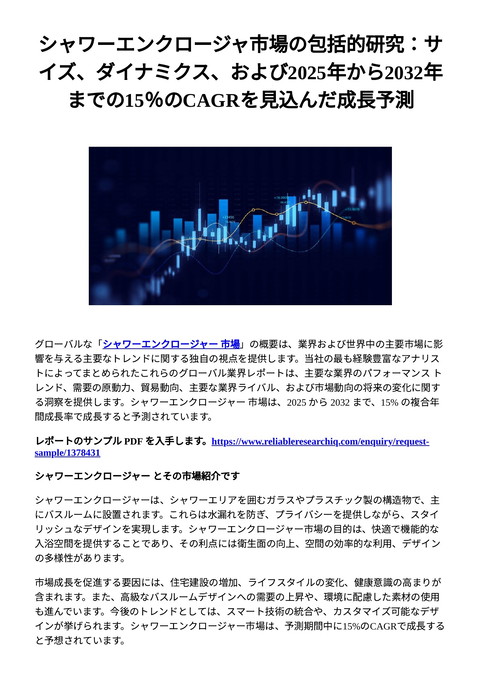 シャワーエンクロージャ市場の包括的研究：サイズ、ダイナミクス、および2025年から2032年までの15%のCAGRを見込んだ成長予測

グローバルな「シャワーエンクロージャー 市場」の概要は、業界および世界中の主要市場に影響を与える主要なトレンドに関する独自の視点を提供します。当社の最も経験豊富なアナリストによってまとめられたこれらのグローバル業界レポートは、主要な業界のパフォーマンス トレンド、需要の原動力、貿易動向、主要な業界ライバル、および市場動向の将来の変化に関する洞察を提供します。シャワーエンクロージャー 市場は、2025 から 2032 まで、15% の複合年間成長率で成長すると予測されています。

レポートのサンプル PDF を入手します。https://www.reliableresearchiq.com/enquiry/request-sample/1378431

シャワーエンクロージャー とその市場紹介です

シャワーエンクロージャーは、シャワーエリアを囲むガラスやプラスチック製の構造物で、主にバスルームに設置されます。これらは水漏れを防ぎ、プライバシーを提供しながら、スタイリッシュなデザインを実現します。シャワーエンクロージャー市場の目的は、快適で機能的な入浴空間を提供することであり、その利点には衛生面の向上、空間の効率的な利用、デザインの多様性があります。

市場成長を促進する要因には、住宅建設の増加、ライフスタイルの変化、健康意識の高まりが含まれます。また、高級なバスルームデザインへの需要の上昇や、環境に配慮した素材の使用も進んでいます。今後のトレンドとしては、スマート技術の統合や、カスタマイズ可能なデザインが挙げられます。シャワーエンクロージャー市場は、予測期間中に15%のCAGRで成長すると予想されています。